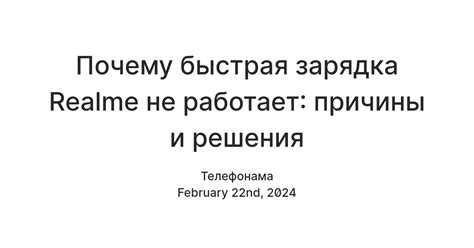 Почему быстрая зарядка Realme не работает: причины и решения

Телефонама
February 22nd, 2024